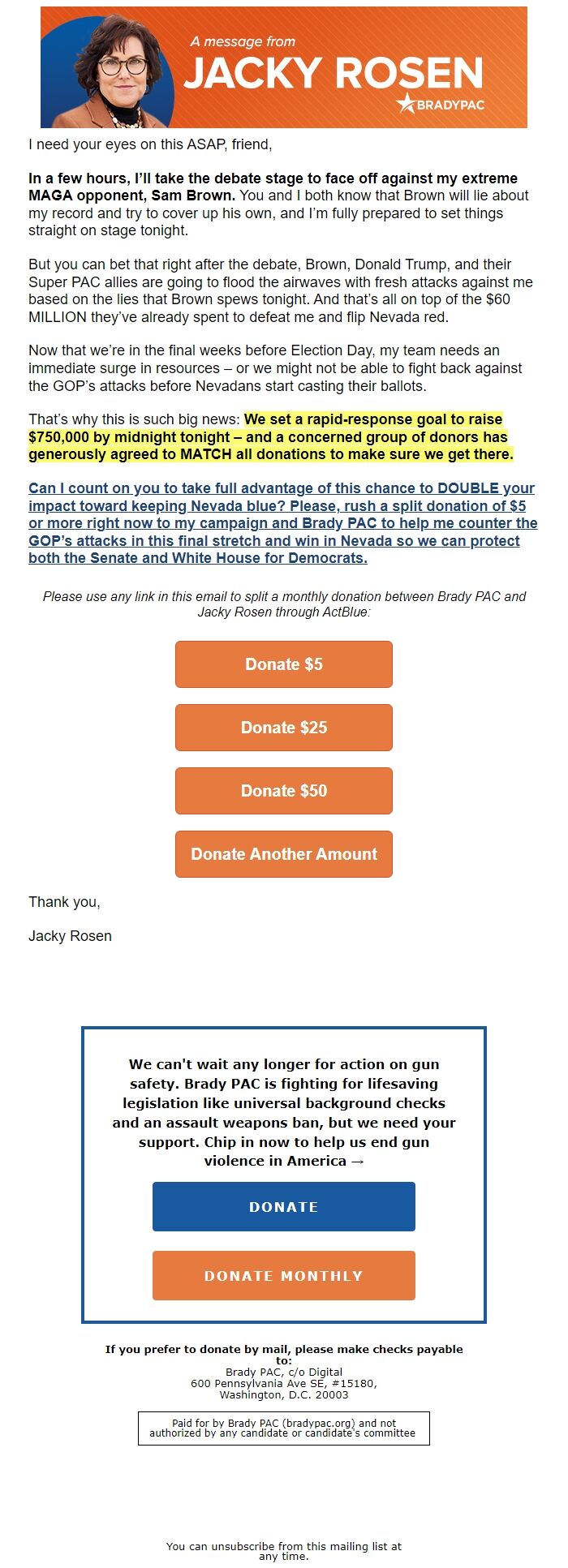 A message from
JACKY ROSEN
BRADYPAC

I need your eyes on this ASAP, friend,

In a few hours, I'll take the debate stage to face off against my extreme MAGA opponent, Sam Brown. You and I both know that Brown will lie about my record and try to cover up his own, and I'm fully prepared to set things straight on stage tonight.

But you can bet that right after the debate, Brown, Donald Trump, and their Super PAC allies are going to flood the airwaves with fresh attacks against me based on the lies that Brown spews tonight. And that's all on top of the $60 MILLION they've already spent to defeat me and flip Nevada red.

Now that we're in the final weeks before Election Day, my team needs an immediate surge in resources – or we might not be able to fight back against the GOP's attacks before Nevadans start casting their ballots.

That's why this is such big news: We set a rapid-response goal to raise $750,000 by midnight tonight – and a concerned group of donors has generously agreed to MATCH all donations to make sure we get there.

Can I count on you to take full advantage of this chance to DOUBLE your impact toward keeping Nevada blue? Please, rush a split donation of $5 or more right now to my campaign and Brady PAC to help me counter the GOP's attacks in this final stretch and win in Nevada so we can protect both the Senate and White House for Democrats.

Please use any link in this email to split a monthly donation between Brady PAC and Jacky Rosen through ActBlue:

Donate $5

Donate $25

Donate $50

Donate Another Amount

Thank you,

Jacky Rosen

We can't wait any longer for action on gun safety. Brady PAC is fighting for lifesaving legislation like universal background checks and an assault weapons ban, but we need your support. Chip in now to help us end gun violence in America →

DONATE

DONATE MONTHLY

If you prefer to donate by mail, please make checks payable to:
Brady PAC, c/o Digital
600 Pennsylvania Ave SE, #15180,
Washington, D.C. 20003

Paid for by Brady PAC (bradypac.org) and not authorized by any candidate or candidate's committee

You can unsubscribe from this mailing list at any time.